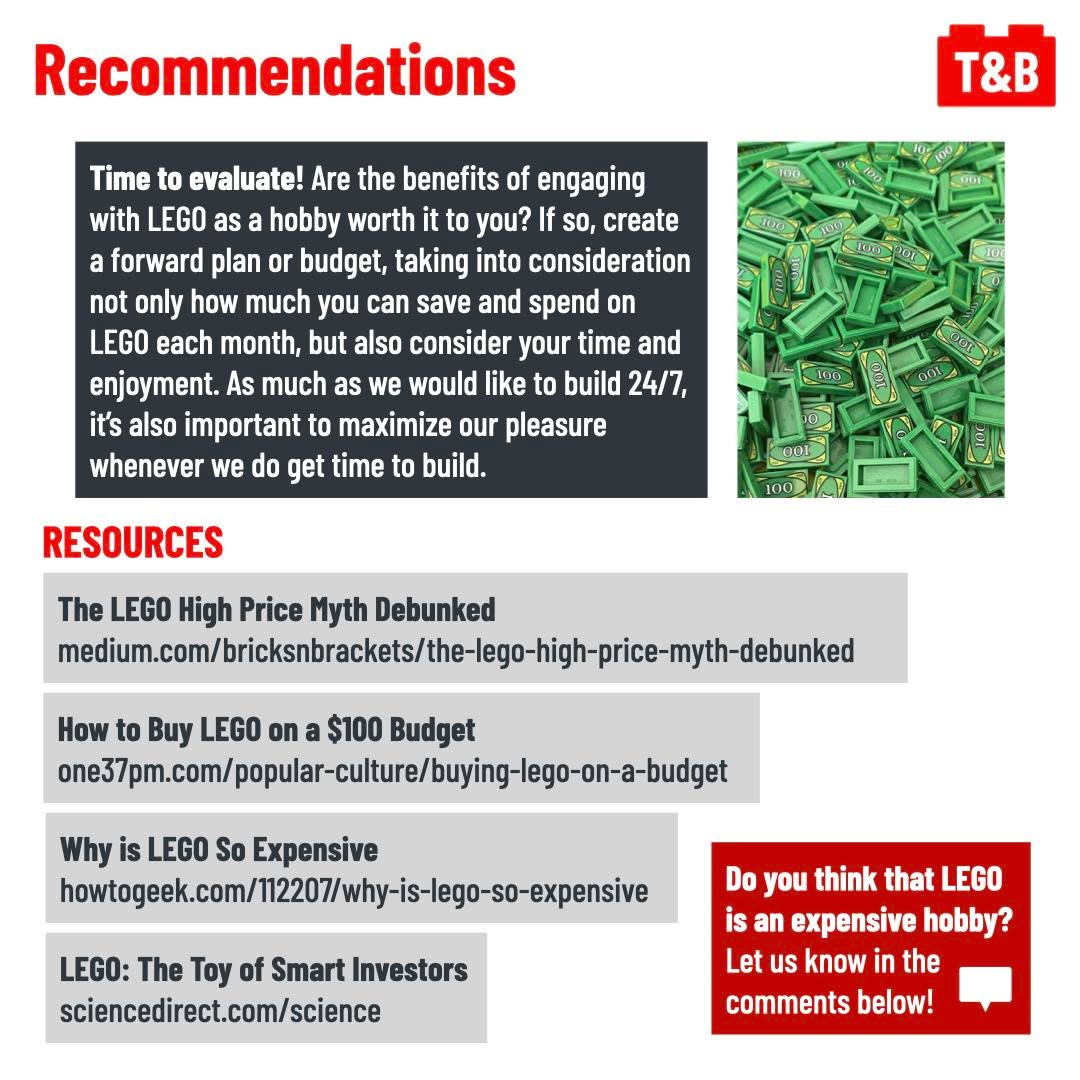 Recommendations

T&B

Time to evaluate! Are the benefits of engaging with LEGO as a hobby worth it to you? If so, create a forward plan or budget, taking into consideration not only how much you can save and spend on LEGO each month, but also consider your time and enjoyment. As much as we would like to build 24/7, it's also important to maximize our pleasure whenever we do get time to build.

RESOURCES

The LEGO High Price Myth Debunked
medium.com/bricksnbrackets/the-lego-high-price-myth-debunked

How to Buy LEGO on a $100 Budget
one37pm.com/popular-culture/buying-lego-on-a-budget

Why is LEGO So Expensive
howtogeek.com/112207/why-is-lego-so-expensive

LEGO: The Toy of Smart Investors
sciencedirect.com/science

Do you think that LEGO is an expensive hobby? Let us know in the comments below!